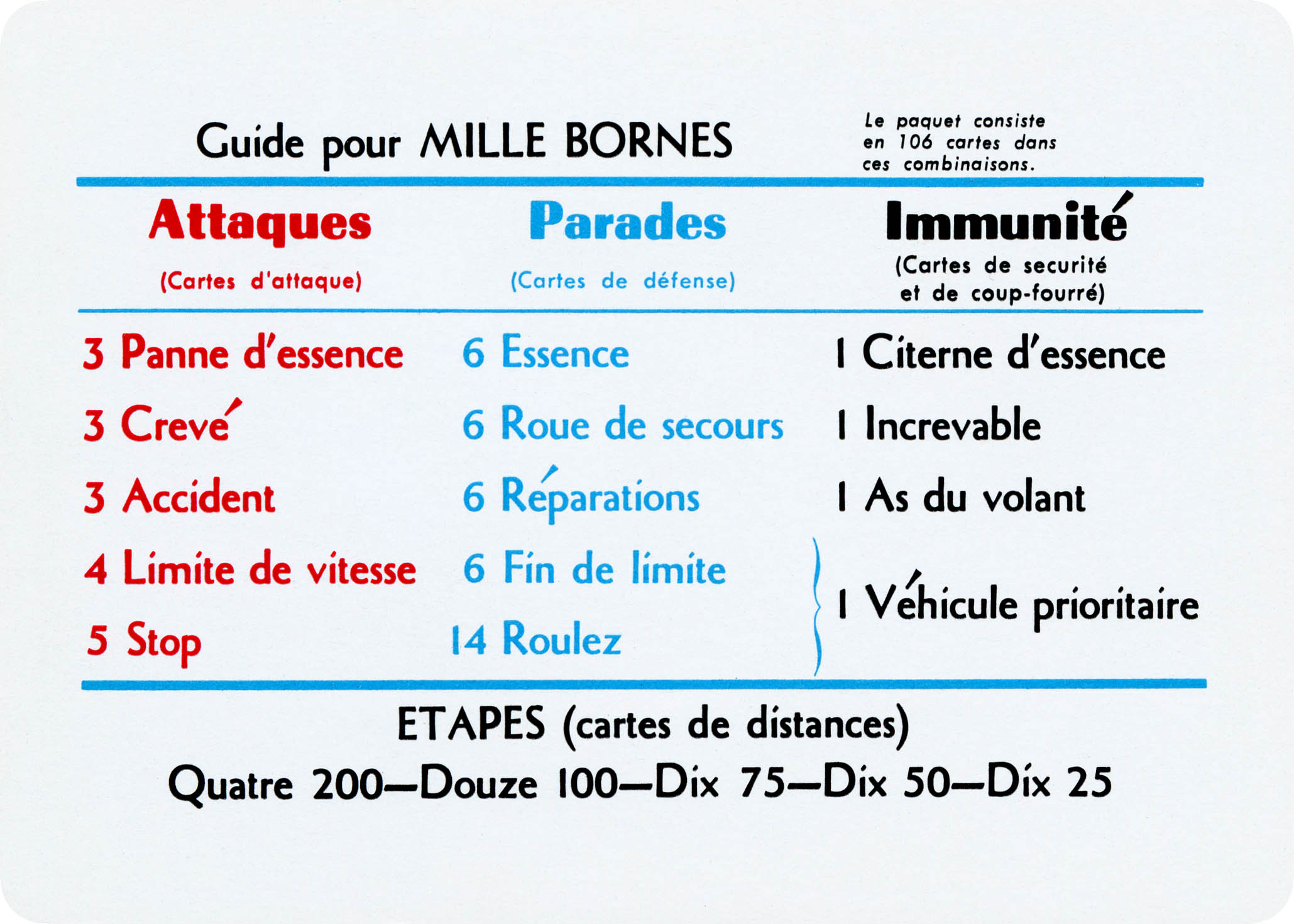 Guide pour MILLE BORNES

Le paquet consiste en 106 cartes dans ces combinaisons.

| Attaques (Cartes d'attaque) | Parades (Cartes de défense) | Immunité (Cartes de securité et de coup-fourré) |
|---|---|---|
| 3 Panne d'essence | 6 Essence | 1 Citerne d'essence |
| 3 Crevé | 6 Roue de secours | 1 Increvable |
| 3 Accident | 6 Réparations | 1 As du volant |
| 4 Limite de vitesse | 6 Fin de limite | 1 Véhicule prioritaire |
| 5 Stop | 14 Roulez | |

ETAPES (cartes de distances)

Quatre 200—Douze 100—Dix 75—Dix 50—Dix 25